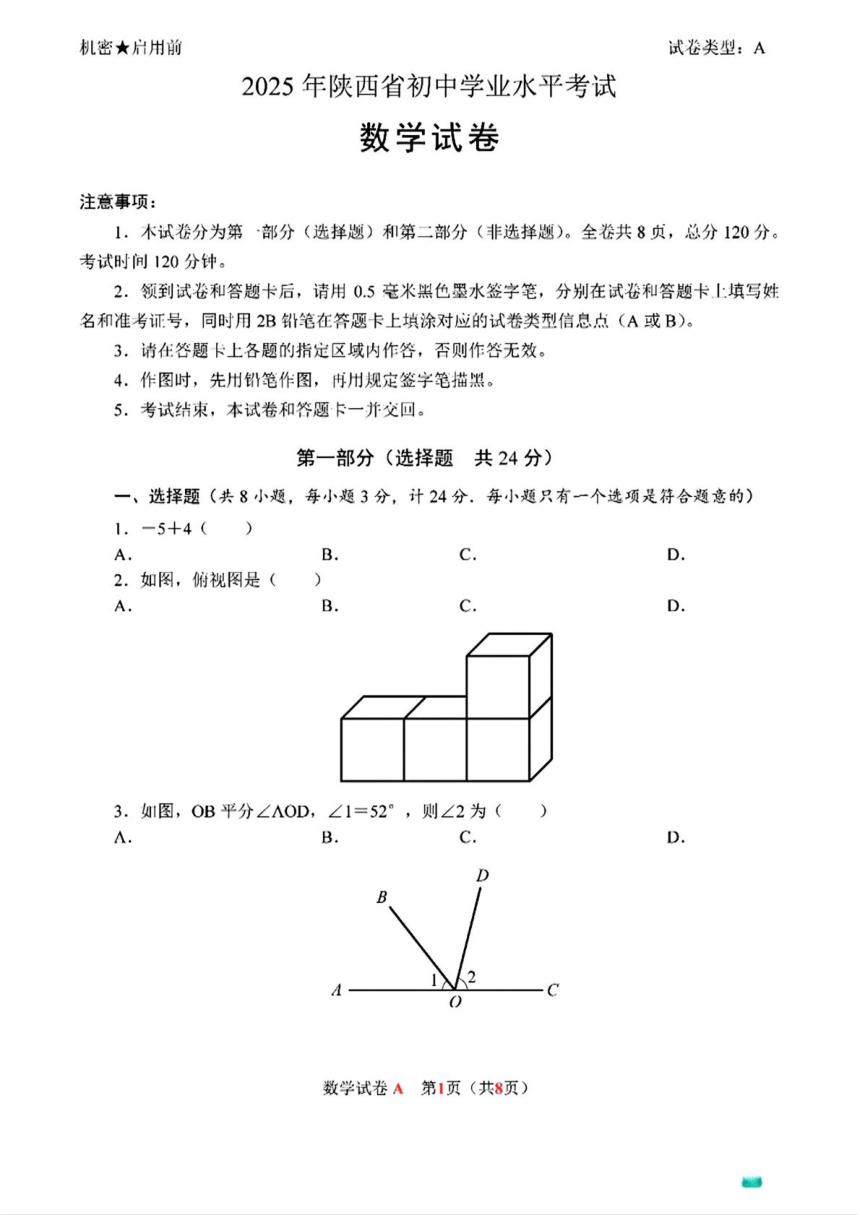 机密★启用前

试卷类型：A

2025 年陕西省初中学业水平考试

数学试卷

注意事项：

1．本试卷分为第一部分（选择题）和第二部分（非选择题）。全卷共 8 页，总分 120 分。考试时间 120 分钟。

2．领到试卷和答题卡后，请用 0.5 毫米黑色墨水签字笔，分别在试卷和答题卡上填写姓名和准考证号，同时用 2B 铅笔在答题卡上填涂对应的试卷类型信息点（A 或 B）。

3．请在答题卡上各题的指定区域内作答，否则作答无效。

4．作图时，先用铅笔作图，再用规定签字笔描黑。

5．考试结束，本试卷和答题卡一并交回。

第一部分（选择题 共 24 分）

一、选择题（共 8 小题，每小题 3 分，计 24 分．每小题只有一个选项是符合题意的）

1．$-5+4$（ ）

A． B． C． D．

2．如图，俯视图是（ ）

A． B． C． D．

3．如图，OB 平分∠AOD，∠1＝52°，则∠2 为（ ）

A． B． C． D．

B D 1 2 A O C

数学试卷 A 第1页（共8页）